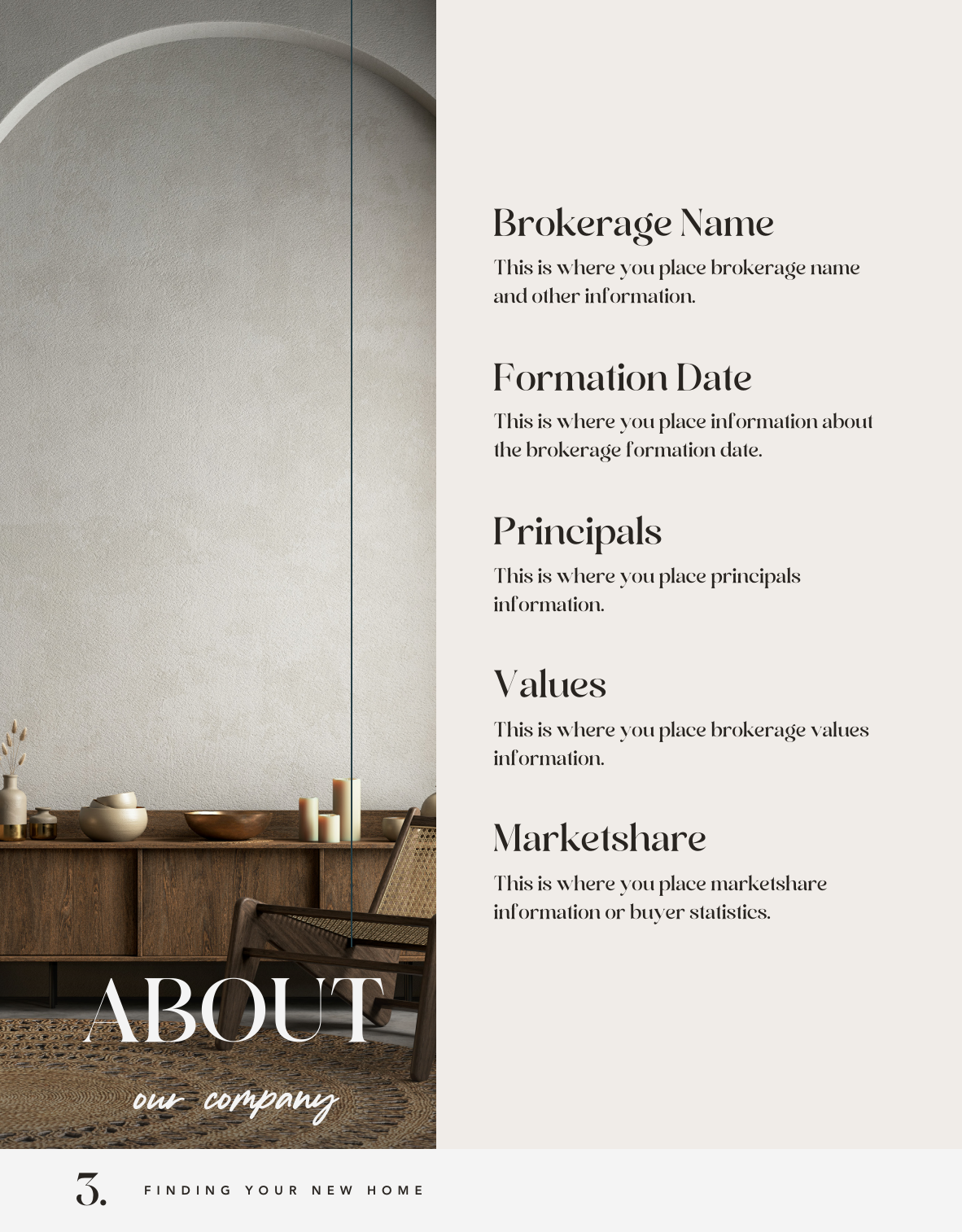 ABOUT

our company

Brokerage Name

This is where you place brokerage name and other information.

Formation Date

This is where you place information about the brokerage formation date.

Principals

This is where you place principals information.

Values

This is where you place brokerage values information.

Marketshare

This is where you place marketshare information or buyer statistics.

3.

FINDING YOUR NEW HOME